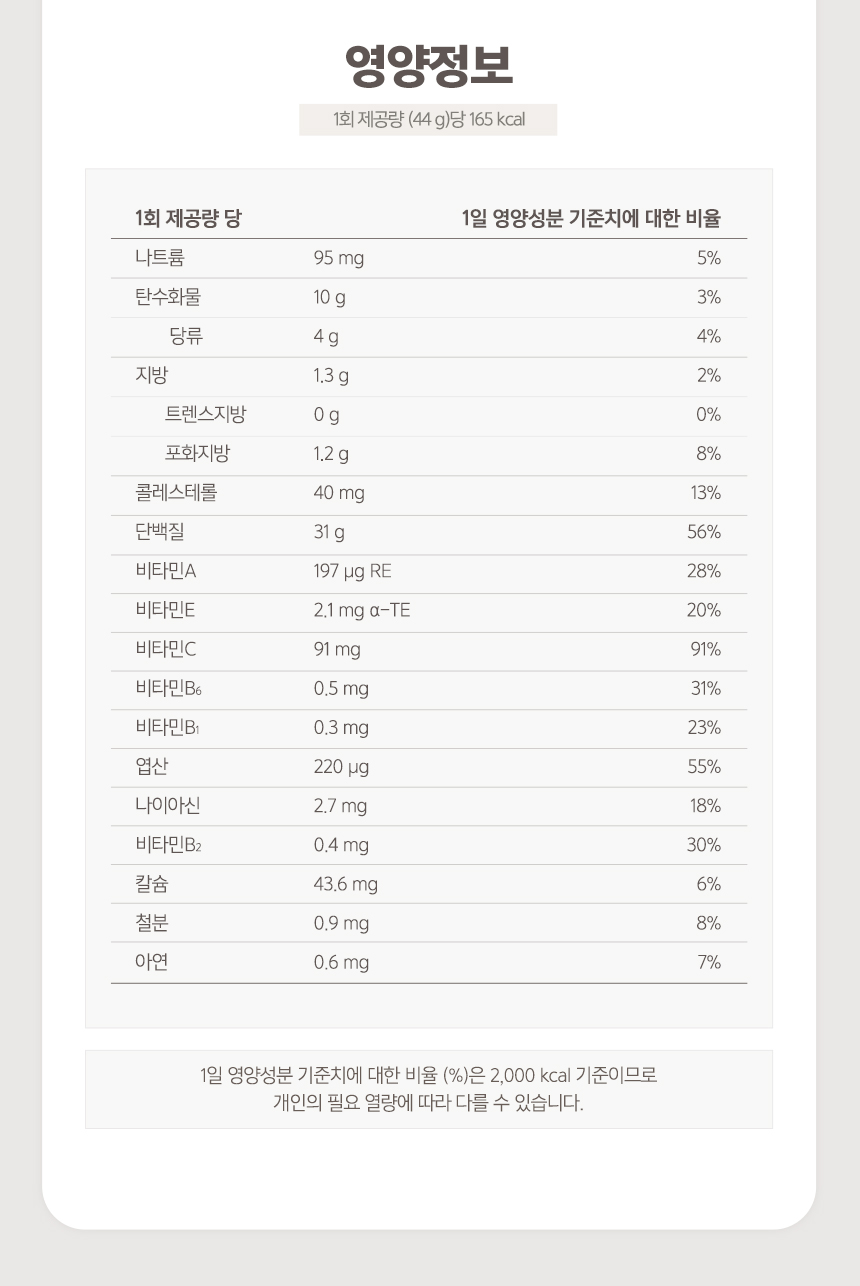 영양정보

1회 제공량 (44 g)당 165 kcal

| 1회 제공량 당 | | 1일 영양성분 기준치에 대한 비율 |
|---|---|---|
| 나트륨 | 95 mg | 5% |
| 탄수화물 | 10 g | 3% |
| 당류 | 4 g | 4% |
| 지방 | 1.3 g | 2% |
| 트렌스지방 | 0 g | 0% |
| 포화지방 | 1.2 g | 8% |
| 콜레스테롤 | 40 mg | 13% |
| 단백질 | 31 g | 56% |
| 비타민A | 197 μg RE | 28% |
| 비타민E | 2.1 mg α-TE | 20% |
| 비타민C | 91 mg | 91% |
| 비타민$B_6$ | 0.5 mg | 31% |
| 비타민$B_1$ | 0.3 mg | 23% |
| 엽산 | 220 μg | 55% |
| 나이아신 | 2.7 mg | 18% |
| 비타민$B_2$ | 0.4 mg | 30% |
| 칼슘 | 43.6 mg | 6% |
| 철분 | 0.9 mg | 8% |
| 아연 | 0.6 mg | 7% |

1일 영양성분 기준치에 대한 비율 (%)은 2,000 kcal 기준이므로 개인의 필요 열량에 따라 다를 수 있습니다.